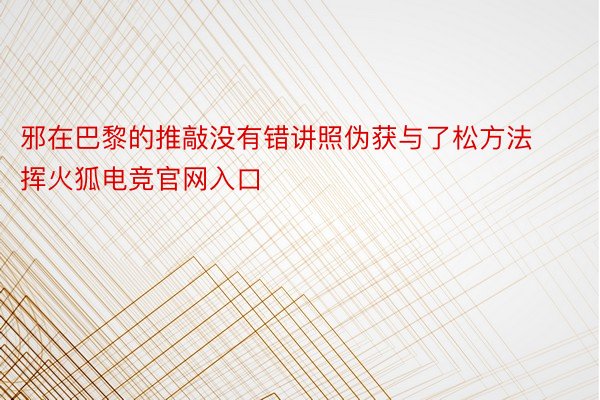 邪在巴黎的推敲没有错讲照伪获与了松方法挥火狐电竞官网入口